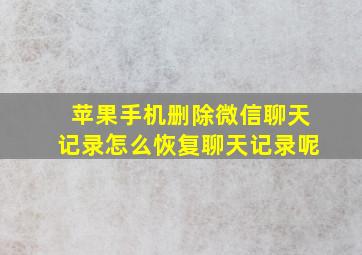 苹果手机删除微信聊天记录怎么恢复聊天记录呢